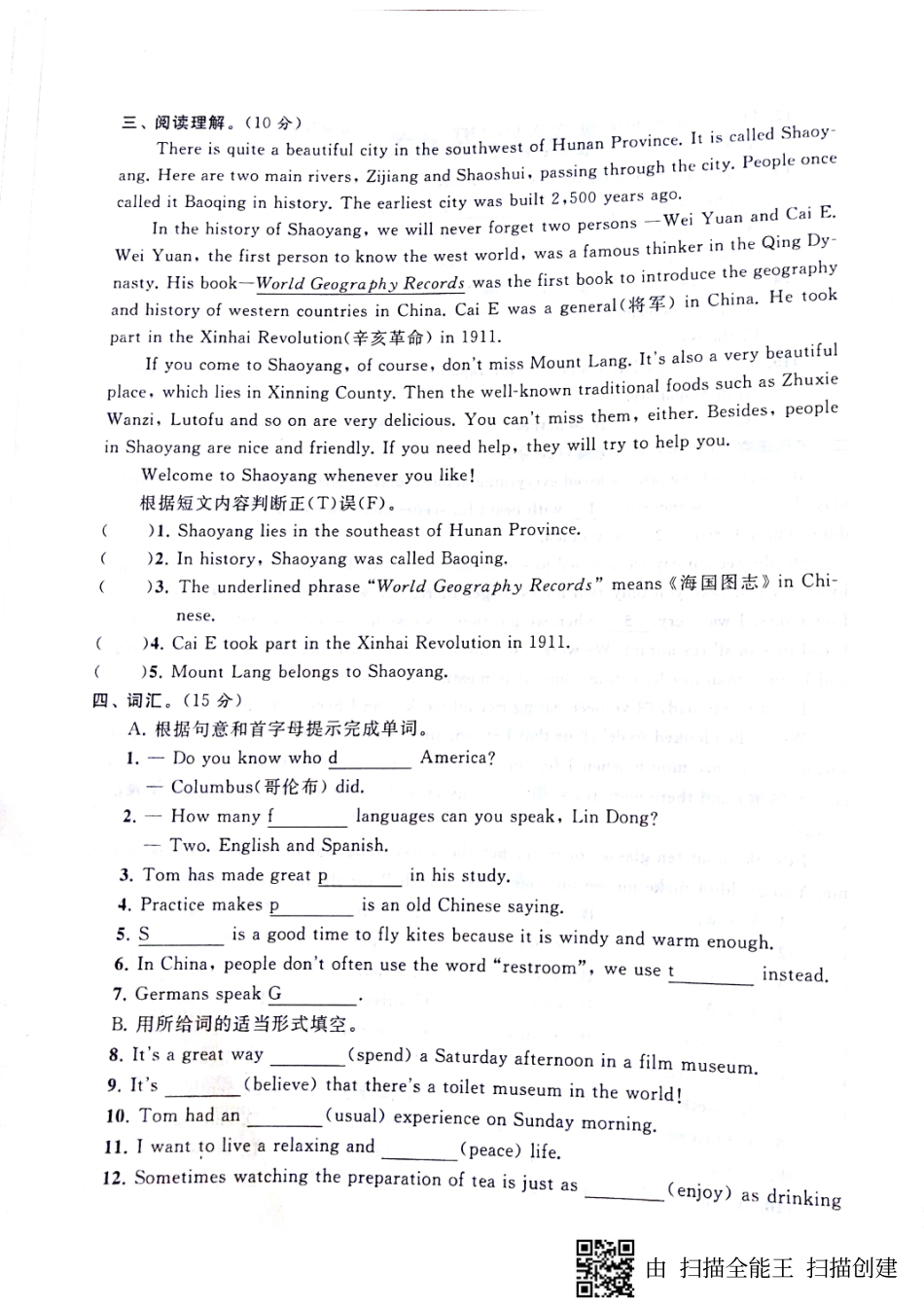 三、阅读理解。(10 分)

There is quite a beautiful city in the southwest of Hunan Province. It is called Shaoyang. Here are two main rivers, Zijiang and Shaoshui, passing through the city. People once called it Baoqing in history. The earliest city was built 2,500 years ago.

In the history of Shaoyang, we will never forget two persons —Wei Yuan and Cai E. Wei Yuan, the first person to know the west world, was a famous thinker in the Qing Dynasty. His book—World Geography Records was the first book to introduce the geography and history of western countries in China. Cai E was a general(将军) in China. He took part in the Xinhai Revolution(辛亥革命) in 1911.

If you come to Shaoyang, of course, don't miss Mount Lang. It's also a very beautiful place, which lies in Xinning County. Then the well-known traditional foods such as Zhuxie Wanzi, Lutofu and so on are very delicious. You can't miss them, either. Besides, people in Shaoyang are nice and friendly. If you need help, they will try to help you.

Welcome to Shaoyang whenever you like!

根据短文内容判断正(T)误(F)。

(　　)1. Shaoyang lies in the southeast of Hunan Province.

(　　)2. In history, Shaoyang was called Baoqing.

(　　)3. The underlined phrase "World Geography Records" means《海国图志》in Chinese.

(　　)4. Cai E took part in the Xinhai Revolution in 1911.

(　　)5. Mount Lang belongs to Shaoyang.

四、词汇。(15 分)

A. 根据句意和首字母提示完成单词。

1. — Do you know who d________ America?
— Columbus(哥伦布) did.

2. — How many f________ languages can you speak, Lin Dong?
— Two. English and Spanish.

3. Tom has made great p________ in his study.

4. Practice makes p________ is an old Chinese saying.

5. S________ is a good time to fly kites because it is windy and warm enough.

6. In China, people don't often use the word "restroom", we use t________ instead.

7. Germans speak G________.

B. 用所给词的适当形式填空。

8. It's a great way ________(spend) a Saturday afternoon in a film museum.

9. It's ________(believe) that there's a toilet museum in the world!

10. Tom had an ________(usual) experience on Sunday morning.

11. I want to live a relaxing and ________(peace) life.

12. Sometimes watching the preparation of tea is just as ________(enjoy) as drinking

由 扫描全能王 扫描创建